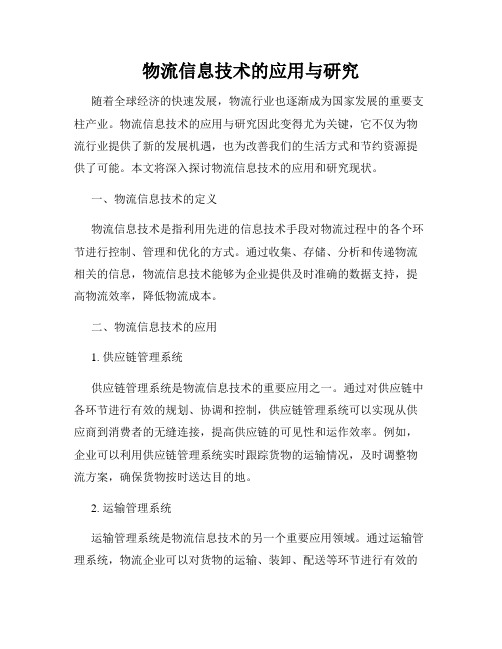 物流信息技术的应用与研究

随着全球经济的快速发展，物流行业也逐渐成为国家发展的重要支柱产业。物流信息技术的应用与研究因此变得尤为关键，它不仅为物流行业提供了新的发展机遇，也为改善我们的生活方式和节约资源提供了可能。本文将深入探讨物流信息技术的应用和研究现状。

一、物流信息技术的定义

物流信息技术是指利用先进的信息技术手段对物流过程中的各个环节进行控制、管理和优化的方式。通过收集、存储、分析和传递物流相关的信息，物流信息技术能够为企业提供及时准确的数据支持，提高物流效率，降低物流成本。

二、物流信息技术的应用

1. 供应链管理系统

供应链管理系统是物流信息技术的重要应用之一。通过对供应链中各环节进行有效的规划、协调和控制，供应链管理系统可以实现从供应商到消费者的无缝连接，提高供应链的可见性和运作效率。例如，企业可以利用供应链管理系统实时跟踪货物的运输情况，及时调整物流方案，确保货物按时送达目的地。

2. 运输管理系统

运输管理系统是物流信息技术的另一个重要应用领域。通过运输管理系统，物流企业可以对货物的运输、装卸、配送等环节进行有效的